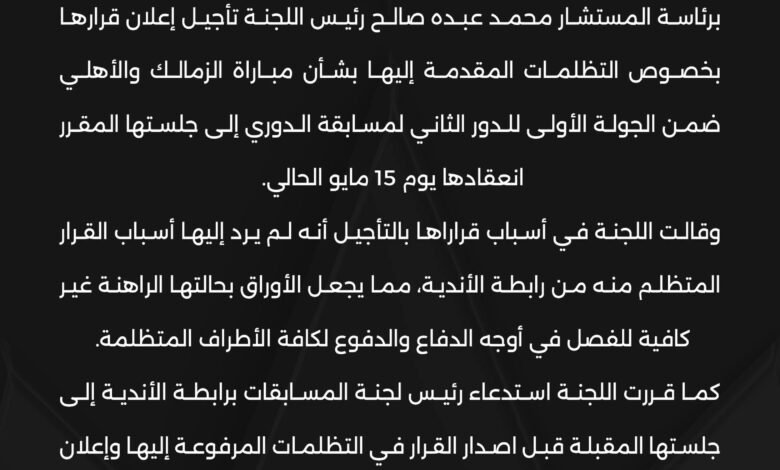 برئاسة المستشار محمد عبده صالح رئيس اللجنة تأجيل إعلان قرارها بخصوص التظلمات المقدمة إليها بشأن مباراة الزمالك والأهلي ضمن الجولة الأولى للدور الثاني لمسابقة الدوري إلى جلستها المقرر انعقادها يوم 15 مايو الحالي.

وقالت اللجنة في أسباب قراراها بالتأجيل أنه لم يرد إليها أسباب القرار المتظلم منه من رابطة الأندية، مما يجعل الأوراق بحالتها الراهنة غير كافية للفصل في أوجه الدفاع والدفوع لكافة الأطراف المتظلمة.

كما قررت اللجنة استدعاء رئيس لجنة المسابقات برابطة الأندية إلى جلستها المقبلة قبل اصدار القرار في التظلمات المرفوعة إليها وإعلان